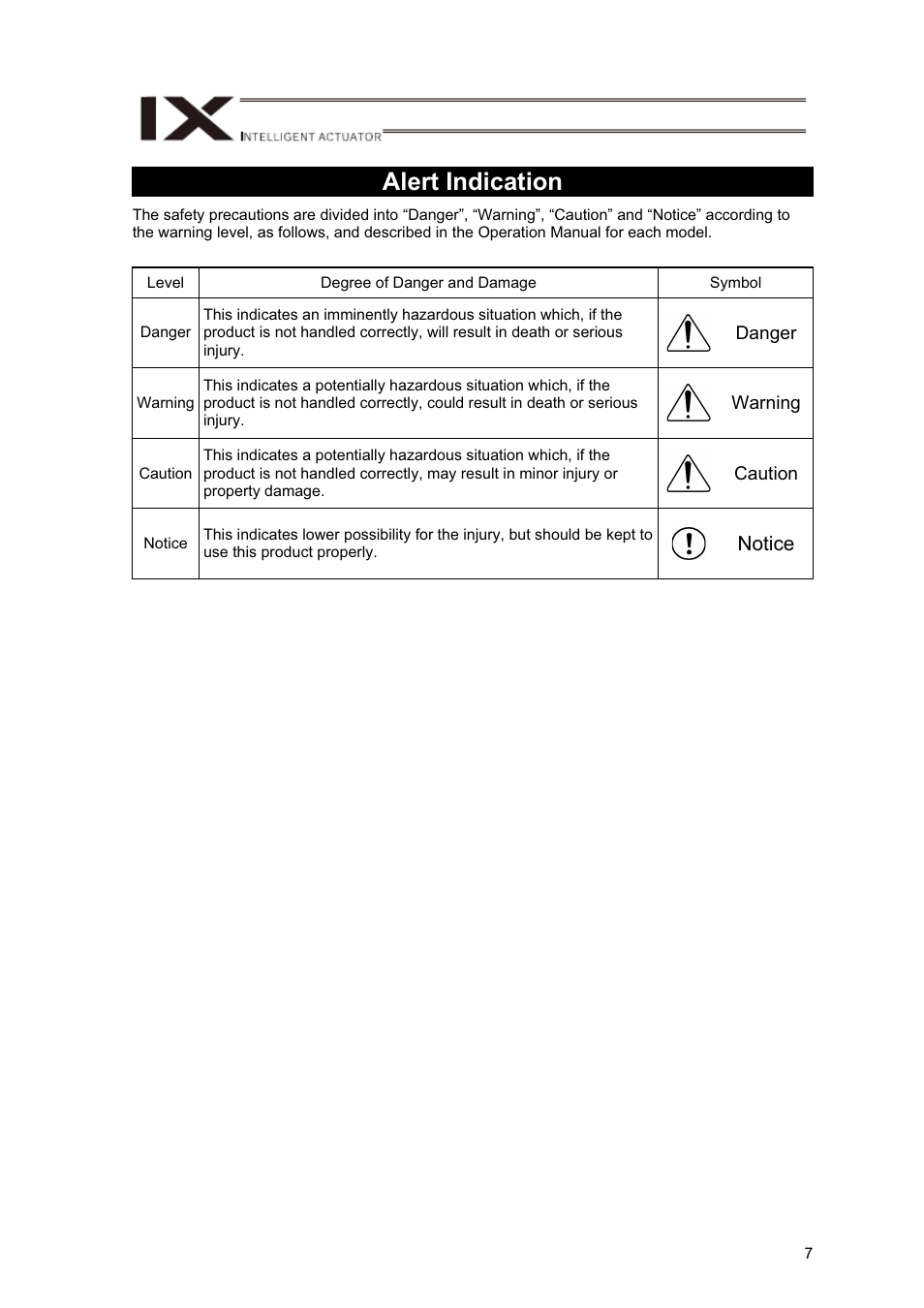 IX
INTELLIGENT ACTUATOR

Alert Indication

The safety precautions are divided into “Danger”, “Warning”, “Caution” and “Notice” according to the warning level, as follows, and described in the Operation Manual for each model.

| Level | Degree of Danger and Damage | Symbol |
|---|---|---|
| Danger | This indicates an imminently hazardous situation which, if the product is not handled correctly, will result in death or serious injury. | Danger |
| Warning | This indicates a potentially hazardous situation which, if the product is not handled correctly, could result in death or serious injury. | Warning |
| Caution | This indicates a potentially hazardous situation which, if the product is not handled correctly, may result in minor injury or property damage. | Caution |
| Notice | This indicates lower possibility for the injury, but should be kept to use this product properly. | Notice |

7